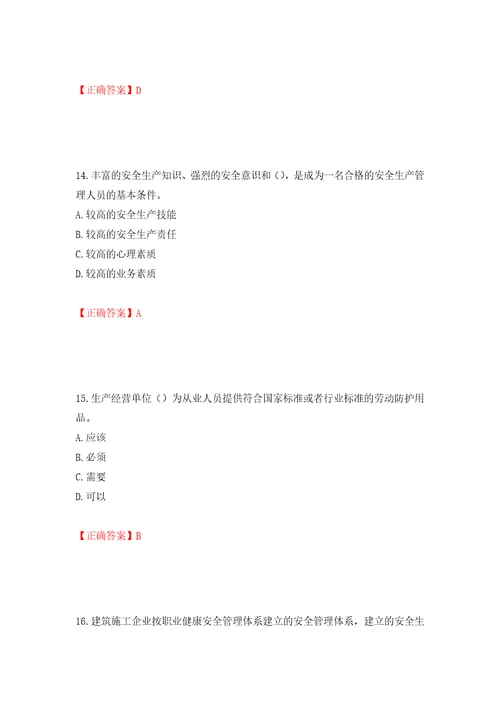 【正确答案】D

14.丰富的安全生产知识、强烈的安全意识和（），是成为一名合格的安全生产管理人员的基本条件。
A.较高的安全生产技能
B.较高的安全生产责任
C.较高的心理素质
D.较高的业务素质

【正确答案】A

15.生产经营单位（）为从业人员提供符合国家标准或者行业标准的劳动防护用品。
A.应该
B.必须
C.需要
D.可以

【正确答案】B

16.建筑施工企业按职业健康安全管理体系建立的安全管理体系，建立的安全生